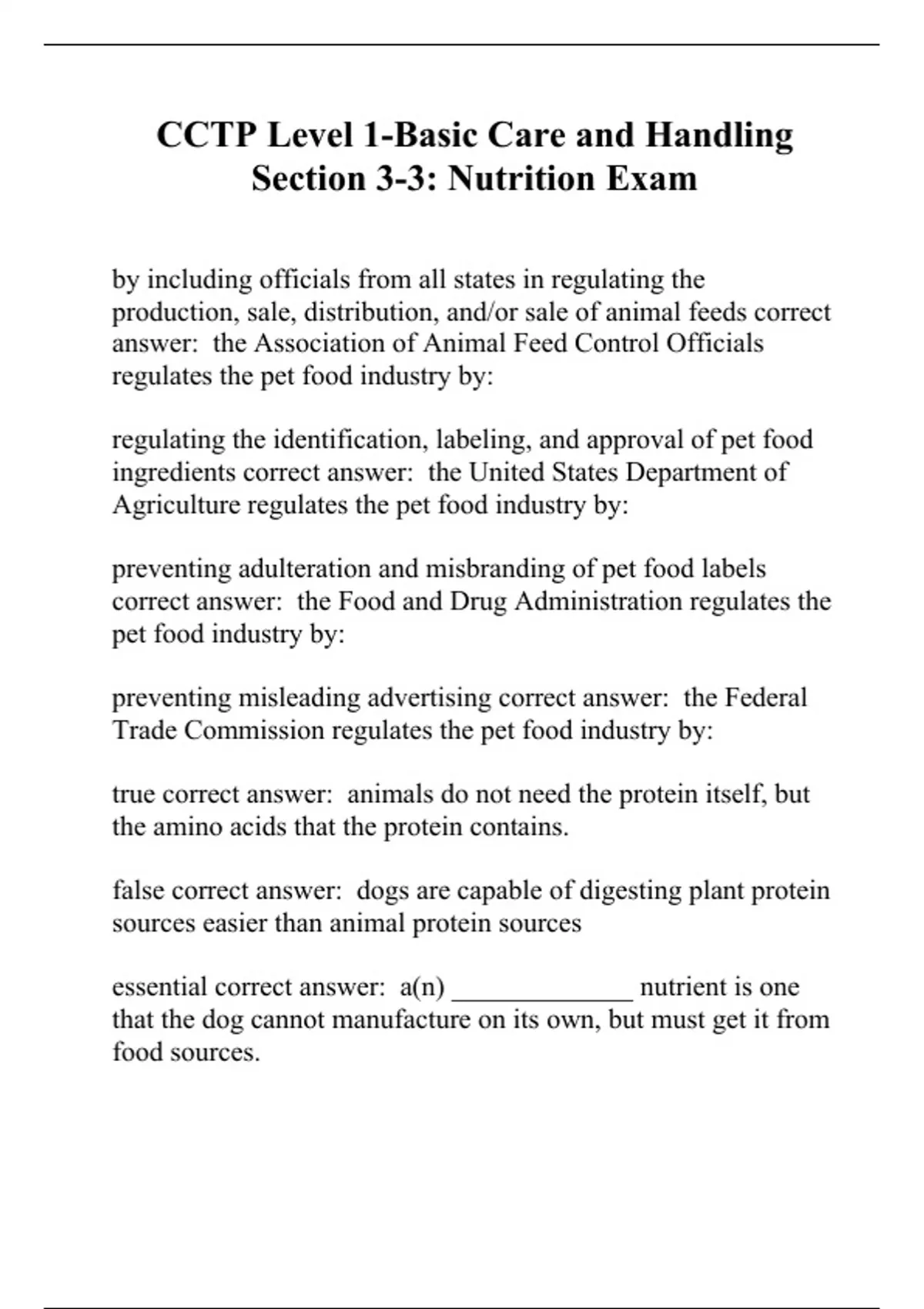 CCTP Level 1-Basic Care and Handling Section 3-3: Nutrition Exam

by including officials from all states in regulating the production, sale, distribution, and/or sale of animal feeds correct answer:  the Association of Animal Feed Control Officials regulates the pet food industry by:

regulating the identification, labeling, and approval of pet food ingredients correct answer:  the United States Department of Agriculture regulates the pet food industry by:

preventing adulteration and misbranding of pet food labels correct answer:  the Food and Drug Administration regulates the pet food industry by:

preventing misleading advertising correct answer:  the Federal Trade Commission regulates the pet food industry by:

true correct answer:  animals do not need the protein itself, but the amino acids that the protein contains.

false correct answer:  dogs are capable of digesting plant protein sources easier than animal protein sources

essential correct answer:  a(n) _____________ nutrient is one that the dog cannot manufacture on its own, but must get it from food sources.